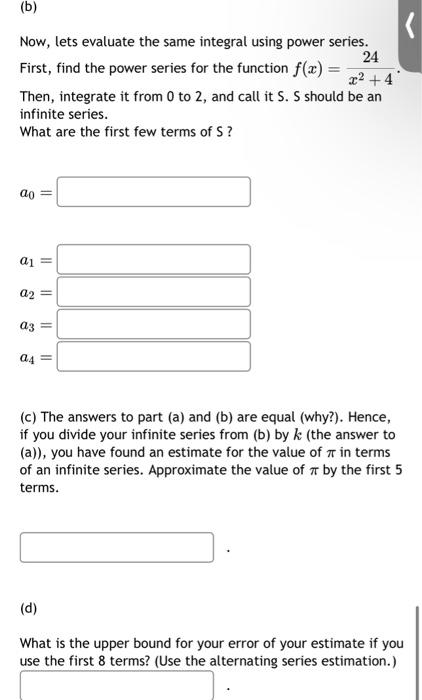 (b)

Now, lets evaluate the same integral using power series. First, find the power series for the function $f(x) = \frac{24}{x^2+4}$. Then, integrate it from 0 to 2, and call it S. S should be an infinite series.
What are the first few terms of S ?

$a_0 =$

$a_1 =$

$a_2 =$

$a_3 =$

$a_4 =$

(c) The answers to part (a) and (b) are equal (why?). Hence, if you divide your infinite series from (b) by $k$ (the answer to (a)), you have found an estimate for the value of $\pi$ in terms of an infinite series. Approximate the value of $\pi$ by the first 5 terms.

.

(d)

What is the upper bound for your error of your estimate if you use the first 8 terms? (Use the alternating series estimation.)

.